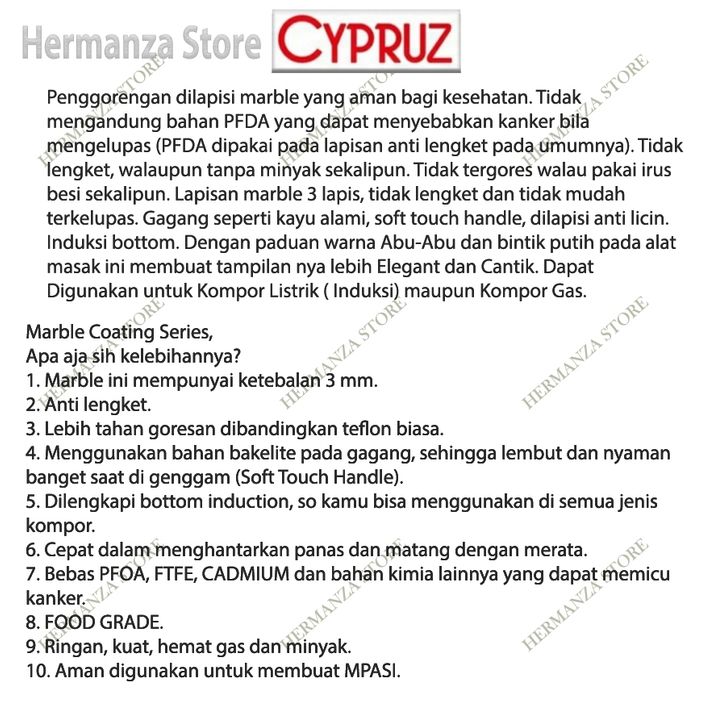 Hermanza Store CYPRUZ

Penggorengan dilapisi marble yang aman bagi kesehatan. Tidak mengandung bahan PFDA yang dapat menyebabkan kanker bila mengelupas (PFDA dipakai pada lapisan anti lengket pada umumnya). Tidak lengket, walaupun tanpa minyak sekalipun. Tidak tergores walau pakai irus besi sekalipun. Lapisan marble 3 lapis, tidak lengket dan tidak mudah terkelupas. Gagang seperti kayu alami, soft touch handle, dilapisi anti licin. Induksi bottom. Dengan paduan warna Abu-Abu dan bintik putih pada alat masak ini membuat tampilan nya lebih Elegant dan Cantik. Dapat Digunakan untuk Kompor Listrik ( Induksi) maupun Kompor Gas.

Marble Coating Series,
Apa aja sih kelebihannya?
1. Marble ini mempunyai ketebalan 3 mm.
2. Anti lengket.
3. Lebih tahan goresan dibandingkan teflon biasa.
4. Menggunakan bahan bakelite pada gagang, sehingga lembut dan nyaman banget saat di genggam (Soft Touch Handle).
5. Dilengkapi bottom induction, so kamu bisa menggunakan di semua jenis kompor.
6. Cepat dalam menghantarkan panas dan matang dengan merata.
7. Bebas PFOA, FTFE, CADMIUM dan bahan kimia lainnya yang dapat memicu kanker.
8. FOOD GRADE.
9. Ringan, kuat, hemat gas dan minyak.
10. Aman digunakan untuk membuat MPASI.

HERMANZA STORE HERMANZA STORE HERMANZA STORE HERMANZA STORE HERMANZA STORE HERMANZA STORE HERMANZA STORE HERMANZA STORE HERMANZA STORE